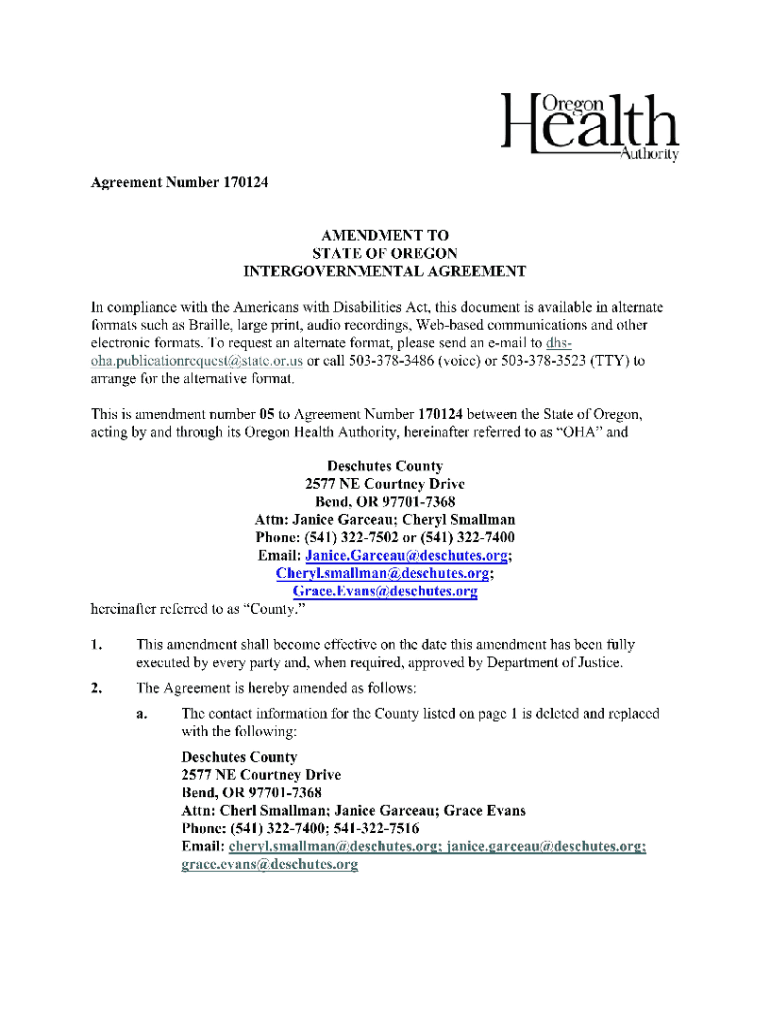 Oregon Health Authority

Agreement Number 170124

AMENDMENT TO
STATE OF OREGON
INTERGOVERNMENTAL AGREEMENT

In compliance with the Americans with Disabilities Act, this document is available in alternate formats such as Braille, large print, audio recordings, Web-based communications and other electronic formats. To request an alternate format, please send an e-mail to dhs-oha.publicationrequest@state.or.us or call 503-378-3486 (voice) or 503-378-3523 (TTY) to arrange for the alternative format.

This is amendment number 05 to Agreement Number 170124 between the State of Oregon, acting by and through its Oregon Health Authority, hereinafter referred to as "OHA" and

Deschutes County
2577 NE Courtney Drive
Bend, OR 97701-7368
Attn: Janice Garceau; Cheryl Smallman
Phone: (541) 322-7502 or (541) 322-7400
Email: Janice.Garceau@deschutes.org;
Cheryl.smallman@deschutes.org;
Grace.Evans@deschutes.org
hereinafter referred to as "County."

1. This amendment shall become effective on the date this amendment has been fully executed by every party and, when required, approved by Department of Justice.

2. The Agreement is hereby amended as follows:

a. The contact information for the County listed on page 1 is deleted and replaced with the following:

Deschutes County
2577 NE Courtney Drive
Bend, OR 97701-7368
Attn: Cherl Smallman; Janice Garceau; Grace Evans
Phone: (541) 322-7400; 541-322-7516
Email: cheryl.smallman@deschutes.org; janice.garceau@deschutes.org; grace.evans@deschutes.org